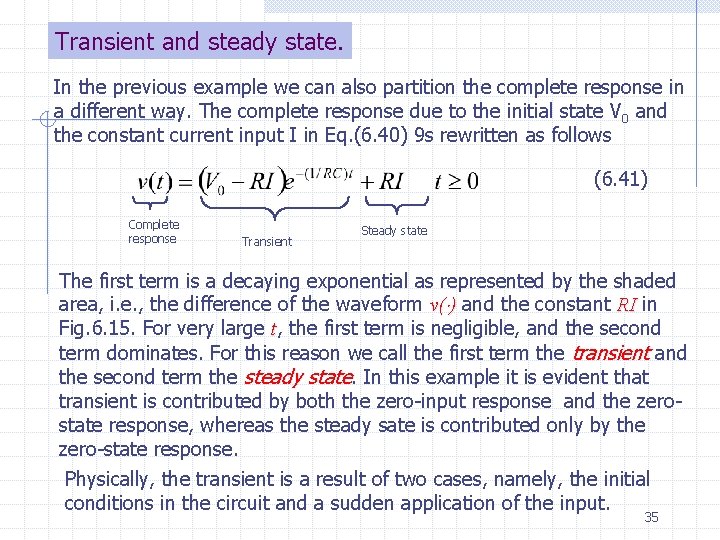 Transient and steady state.

In the previous example we can also partition the complete response in a different way. The complete response due to the initial state $V_0$ and the constant current input I in Eq.(6.40) 9s rewritten as follows

$v(t) = (V_0 - RI)e^{-(1/RC)t} + RI \quad t \geq 0$ (6.41)

Complete response

Transient

Steady state

The first term is a decaying exponential as represented by the shaded area, i.e., the difference of the waveform $v(\cdot)$ and the constant $RI$ in Fig.6.15. For very large $t$, the first term is negligible, and the second term dominates. For this reason we call the first term the transient and the second term the steady state. In this example it is evident that transient is contributed by both the zero-input response and the zero-state response, whereas the steady sate is contributed only by the zero-state response.

Physically, the transient is a result of two cases, namely, the initial conditions in the circuit and a sudden application of the input.

35